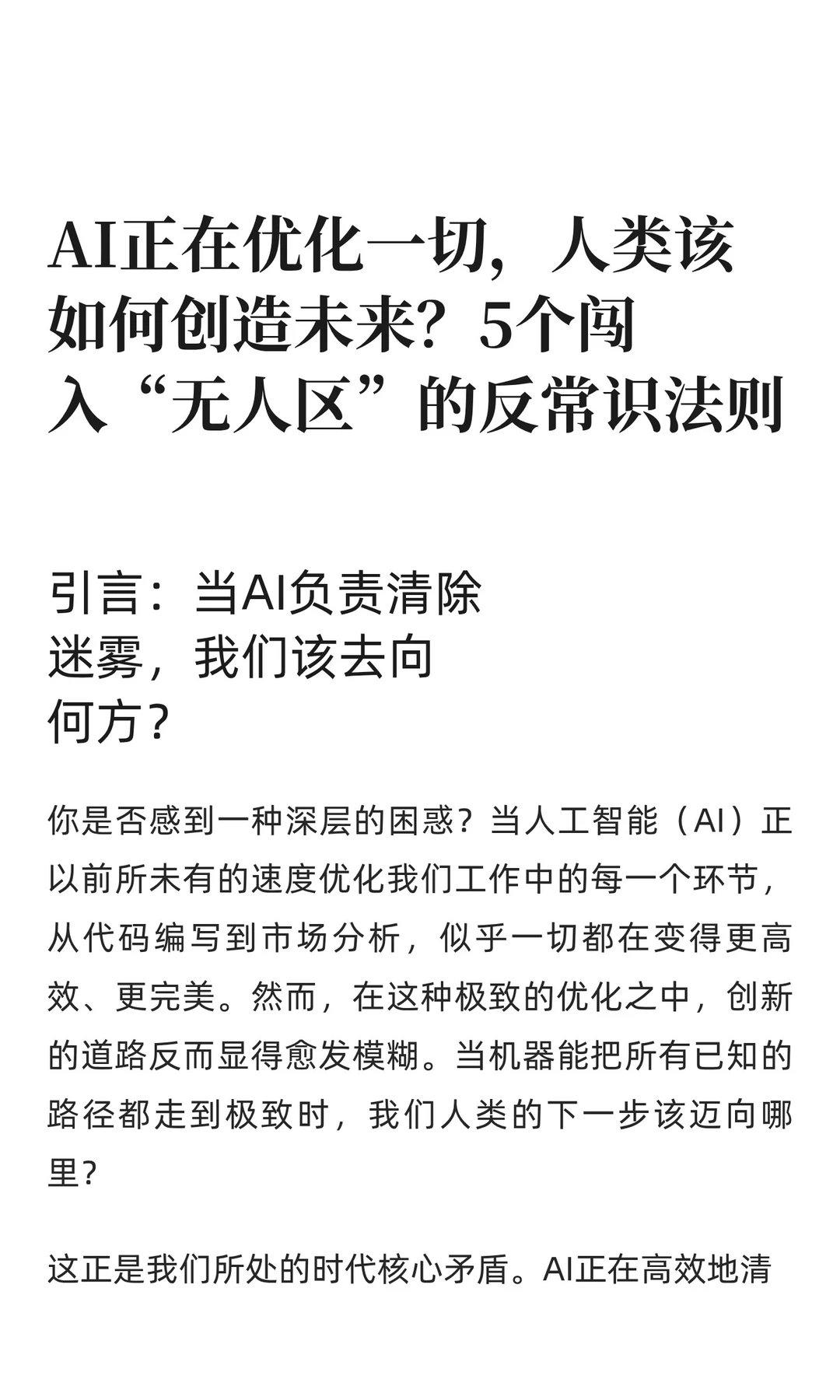 AI正在优化一切，人类该如何创造未来？5个闯入“无人区”的反常识法则

引言：当AI负责清除迷雾，我们该去向何方？

你是否感到一种深层的困惑？当人工智能（AI）正以前所未有的速度优化我们工作中的每一个环节，从代码编写到市场分析，似乎一切都在变得更高效、更完美。然而，在这种极致的优化之中，创新的道路反而显得愈发模糊。当机器能把所有已知的路径都走到极致时，我们人类的下一步该迈向哪里？

这正是我们所处的时代核心矛盾。AI正在高效地清